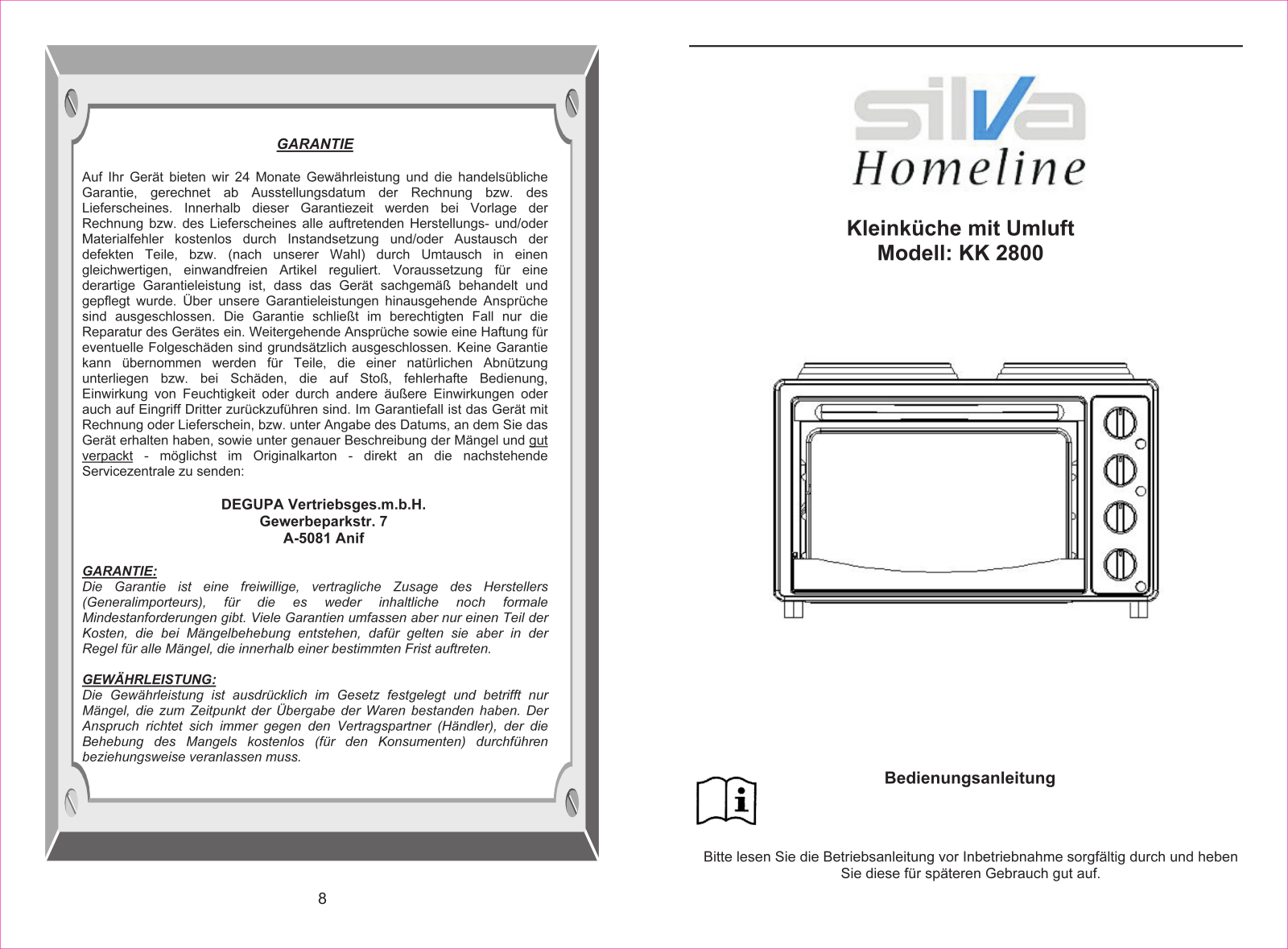 GARANTIE

Auf Ihr Gerät bieten wir 24 Monate Gewährleistung und die handelsübliche Garantie, gerechnet ab Ausstellungsdatum der Rechnung bzw. des Lieferscheines. Innerhalb dieser Garantiezeit werden bei Vorlage der Rechnung bzw. des Lieferscheines alle auftretenden Herstellungs- und/oder Materialfehler kostenlos durch Instandsetzung und/oder Austausch der defekten Teile, bzw. (nach unserer Wahl) durch Umtausch in einen gleichwertigen, einwandfreien Artikel reguliert. Voraussetzung für eine derartige Garantieleistung ist, dass das Gerät sachgemäß behandelt und gepflegt wurde. Über unsere Garantieleistungen hinausgehende Ansprüche sind ausgeschlossen. Die Garantie schließt im berechtigten Fall nur die Reparatur des Gerätes ein. Weitergehende Ansprüche sowie eine Haftung für eventuelle Folgeschäden sind grundsätzlich ausgeschlossen. Keine Garantie kann übernommen werden für Teile, die einer natürlichen Abnützung unterliegen bzw. bei Schäden, die auf Stoß, fehlerhafte Bedienung, Einwirkung von Feuchtigkeit oder durch andere äußere Einwirkungen oder auch auf Eingriff Dritter zurückzuführen sind. Im Garantiefall ist das Gerät mit Rechnung oder Lieferschein, bzw. unter Angabe des Datums, an dem Sie das Gerät erhalten haben, sowie unter genauer Beschreibung der Mängel und gut verpackt - möglichst im Originalkarton - direkt an die nachstehende Servicezentrale zu senden:

DEGUPA Vertriebsges.m.b.H.
Gewerbeparkstr. 7
A-5081 Anif

GARANTIE:
Die Garantie ist eine freiwillige, vertragliche Zusage des Herstellers (Generalimporteurs), für die es weder inhaltliche noch formale Mindestanforderungen gibt. Viele Garantien umfassen aber nur einen Teil der Kosten, die bei Mängelbehebung entstehen, dafür gelten sie aber in der Regel für alle Mängel, die innerhalb einer bestimmten Frist auftreten.

GEWÄHRLEISTUNG:
Die Gewährleistung ist ausdrücklich im Gesetz festgelegt und betrifft nur Mängel, die zum Zeitpunkt der Übergabe der Waren bestanden haben. Der Anspruch richtet sich immer gegen den Vertragspartner (Händler), der die Behebung des Mangels kostenlos (für den Konsumenten) durchführen beziehungsweise veranlassen muss.

8

silva
Homeline

Kleinküche mit Umluft
Modell: KK 2800

Bedienungsanleitung

Bitte lesen Sie die Betriebsanleitung vor Inbetriebnahme sorgfältig durch und heben Sie diese für späteren Gebrauch gut auf.